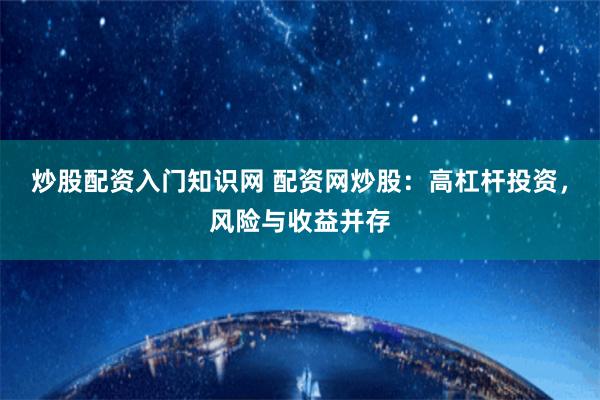 炒股配资入门知识网 配资网炒股：高杠杆投资，风险与收益并存